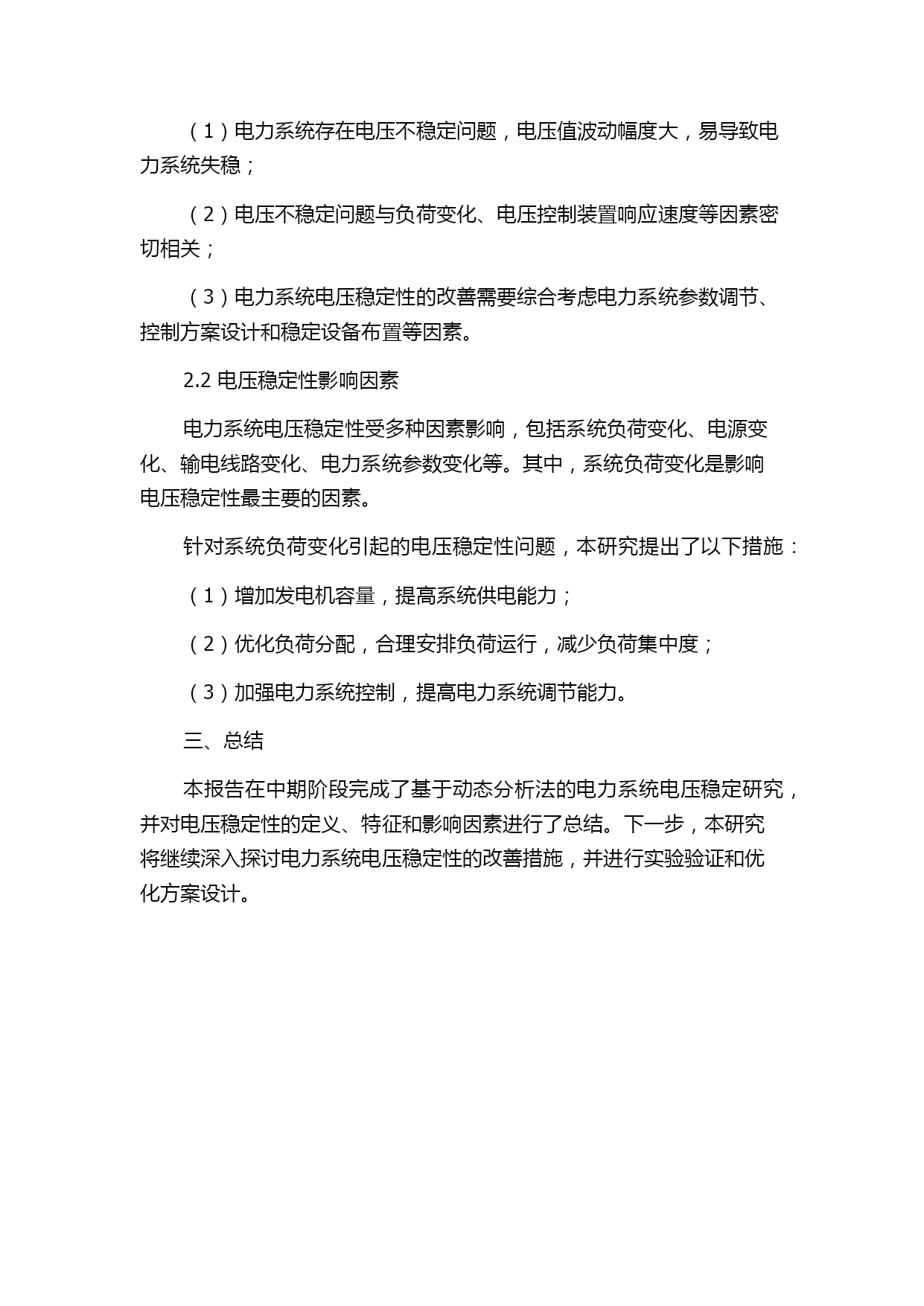 （1）电力系统存在电压不稳定问题，电压值波动幅度大，易导致电力系统失稳；

（2）电压不稳定问题与负荷变化、电压控制装置响应速度等因素密切相关；

（3）电力系统电压稳定性的改善需要综合考虑电力系统参数调节、控制方案设计和稳定设备布置等因素。

2.2 电压稳定性影响因素

电力系统电压稳定性受多种因素影响，包括系统负荷变化、电源变化、输电线路变化、电力系统参数变化等。其中，系统负荷变化是影响电压稳定性最主要的因素。

针对系统负荷变化引起的电压稳定性问题，本研究提出了以下措施：

（1）增加发电机容量，提高系统供电能力；

（2）优化负荷分配，合理安排负荷运行，减少负荷集中度；

（3）加强电力系统控制，提高电力系统调节能力。

三、总结

本报告在中期阶段完成了基于动态分析法的电力系统电压稳定研究，并对电压稳定性的定义、特征和影响因素进行了总结。下一步，本研究将继续深入探讨电力系统电压稳定性的改善措施，并进行实验验证和优化方案设计。